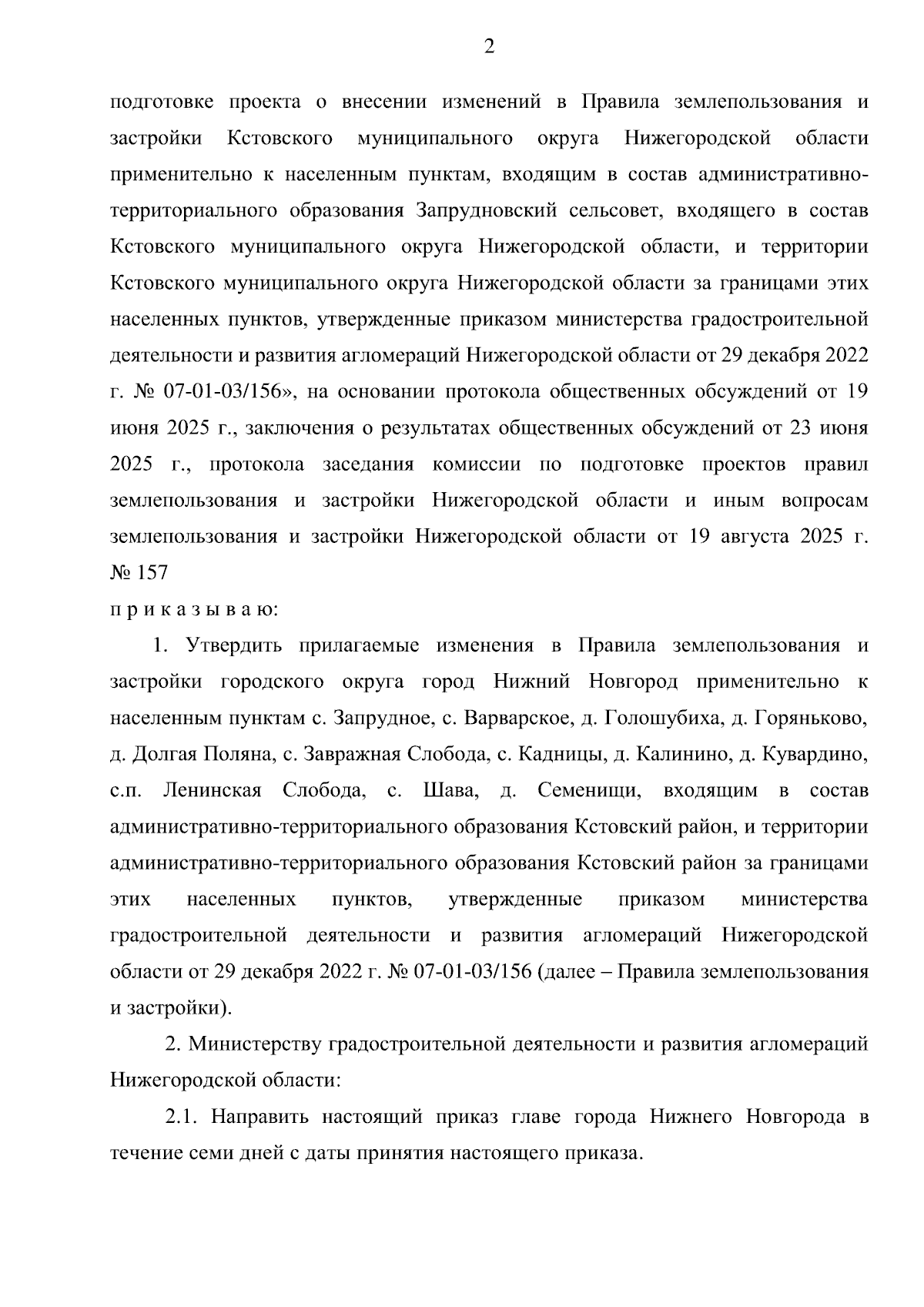 2

подготовке проекта о внесении изменений в Правила землепользования и застройки Кстовского муниципального округа Нижегородской области применительно к населенным пунктам, входящим в состав административно-территориального образования Запрудновский сельсовет, входящего в состав Кстовского муниципального округа Нижегородской области, и территории Кстовского муниципального округа Нижегородской области за границами этих населенных пунктов, утвержденные приказом министерства градостроительной деятельности и развития агломераций Нижегородской области от 29 декабря 2022 г. № 07-01-03/156», на основании протокола общественных обсуждений от 19 июня 2025 г., заключения о результатах общественных обсуждений от 23 июня 2025 г., протокола заседания комиссии по подготовке проектов правил землепользования и застройки Нижегородской области и иным вопросам землепользования и застройки Нижегородской области от 19 августа 2025 г. № 157

п р и к а з ы в а ю:

1. Утвердить прилагаемые изменения в Правила землепользования и застройки городского округа город Нижний Новгород применительно к населенным пунктам с. Запрудное, с. Варварское, д. Голошубиха, д. Горяньково, д. Долгая Поляна, с. Завражная Слобода, с. Кадницы, д. Калинино, д. Кувардино, с.п. Ленинская Слобода, с. Шава, д. Семенищи, входящим в состав административно-территориального образования Кстовский район, и территории административно-территориального образования Кстовский район за границами этих населенных пунктов, утвержденные приказом министерства градостроительной деятельности и развития агломераций Нижегородской области от 29 декабря 2022 г. № 07-01-03/156 (далее – Правила землепользования и застройки).

2. Министерству градостроительной деятельности и развития агломераций Нижегородской области:

2.1. Направить настоящий приказ главе города Нижнего Новгорода в течение семи дней с даты принятия настоящего приказа.